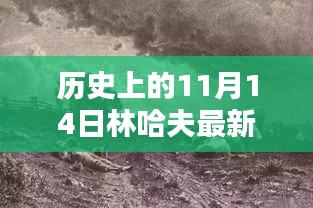 历史上的11月14日林哈夫最新